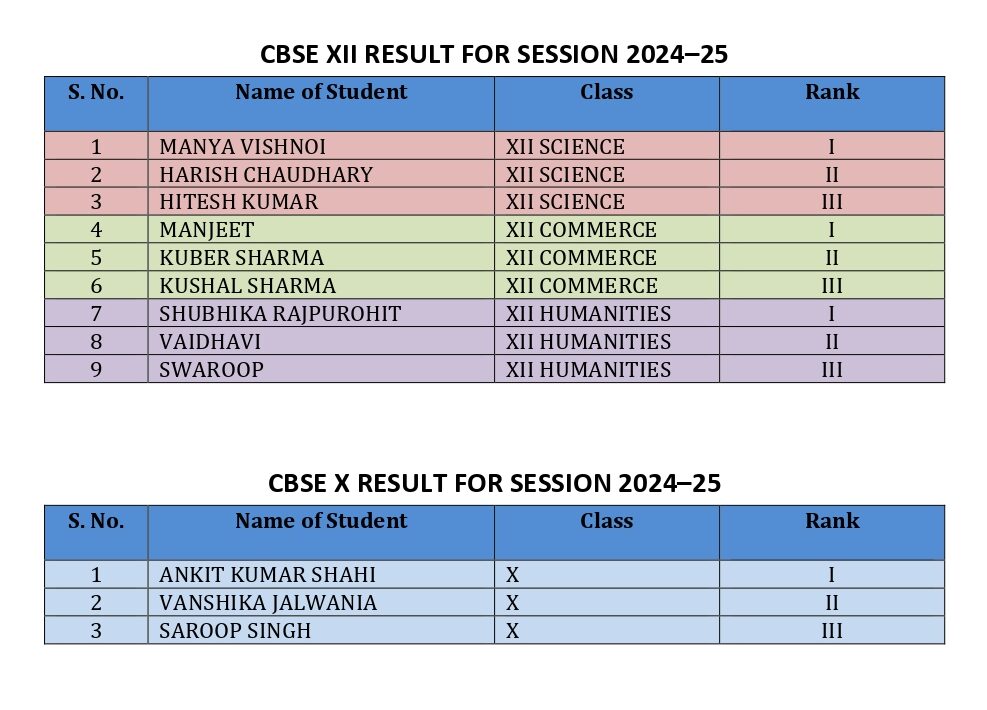 CBSE XII RESULT FOR SESSION 2024–25

| S. No. | Name of Student | Class | Rank |
|---|---|---|---|
| 1 | MANYA VISHNOI | XII SCIENCE | I |
| 2 | HARISH CHAUDHARY | XII SCIENCE | II |
| 3 | HITESH KUMAR | XII SCIENCE | III |
| 4 | MANJEET | XII COMMERCE | I |
| 5 | KUBER SHARMA | XII COMMERCE | II |
| 6 | KUSHAL SHARMA | XII COMMERCE | III |
| 7 | SHUBHIKA RAJPUROHIT | XII HUMANITIES | I |
| 8 | VAIDHAVI | XII HUMANITIES | II |
| 9 | SWAROOP | XII HUMANITIES | III |

CBSE X RESULT FOR SESSION 2024–25

| S. No. | Name of Student | Class | Rank |
|---|---|---|---|
| 1 | ANKIT KUMAR SHAHI | X | I |
| 2 | VANSHIKA JALWANIA | X | II |
| 3 | SAROOP SINGH | X | III |